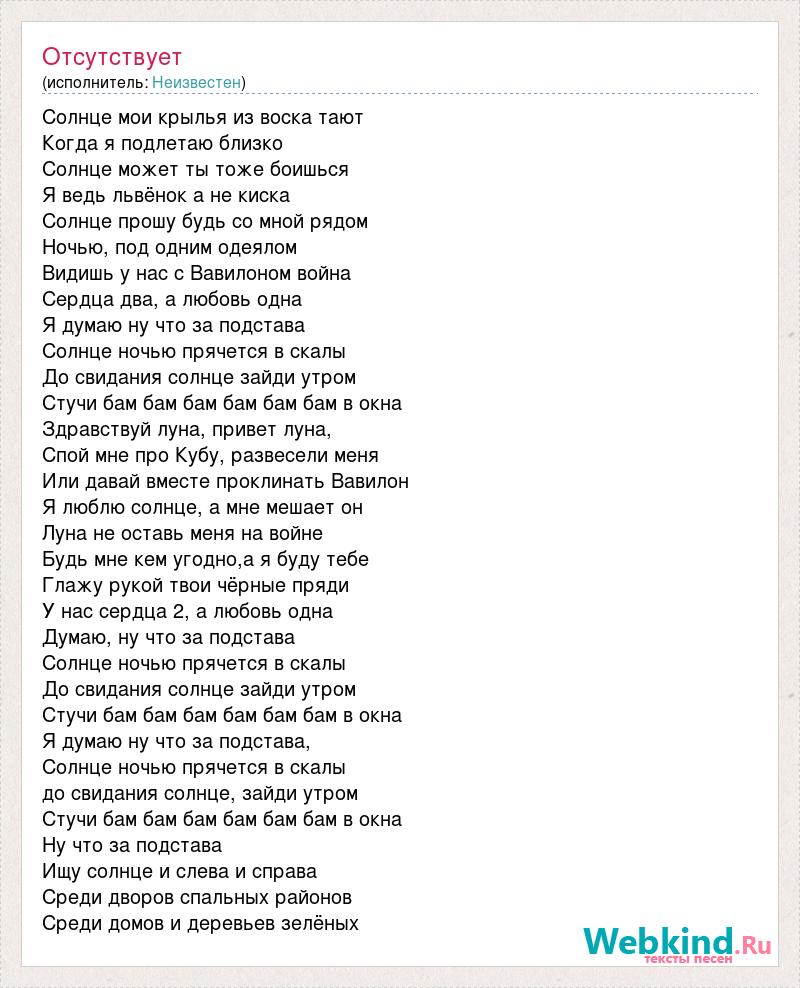 Отсутствует
(исполнитель: Неизвестен)

Солнце мои крылья из воска тают
Когда я подлетаю близко
Солнце может ты тоже боишься
Я ведь львёнок а не киска
Солнце прошу будь со мной рядом
Ночью, под одним одеялом
Видишь у нас с Вавилоном война
Сердца два, а любовь одна
Я думаю ну что за подстава
Солнце ночью прячется в скалы
До свидания солнце зайди утром
Стучи бам бам бам бам бам бам в окна
Здравствуй луна, привет луна,
Спой мне про Кубу, развесели меня
Или давай вместе проклинать Вавилон
Я люблю солнце, а мне мешает он
Луна не оставь меня на войне
Будь мне кем угодно,а я буду тебе
Глажу рукой твои чёрные пряди
У нас сердца 2, а любовь одна
Думаю, ну что за подстава
Солнце ночью прячется в скалы
До свидания солнце зайди утром
Стучи бам бам бам бам бам бам в окна
Я думаю ну что за подстава,
Солнце ночью прячется в скалы
до свидания солнце, зайди утром
Стучи бам бам бам бам бам бам в окна
Ну что за подстава
Ищу солнце и слева и справа
Среди дворов спальных районов
Среди домов и деревьев зелёных

Webkind.Ru
тексты песен